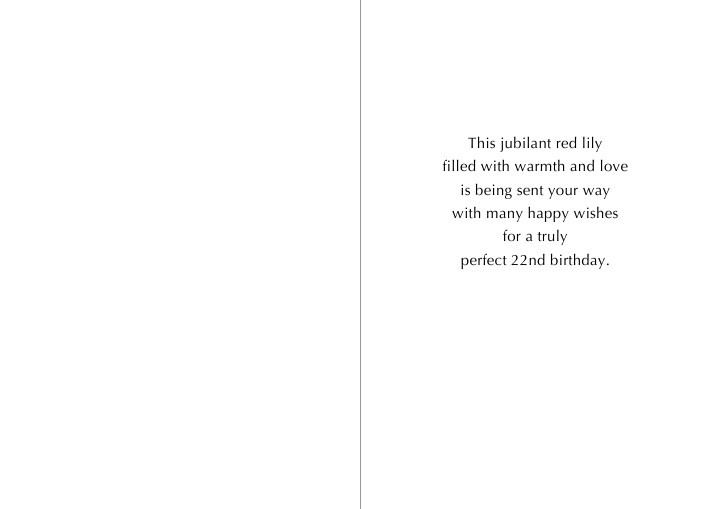 This jubilant red lily
filled with warmth and love
is being sent your way
with many happy wishes
for a truly
perfect 22nd birthday.